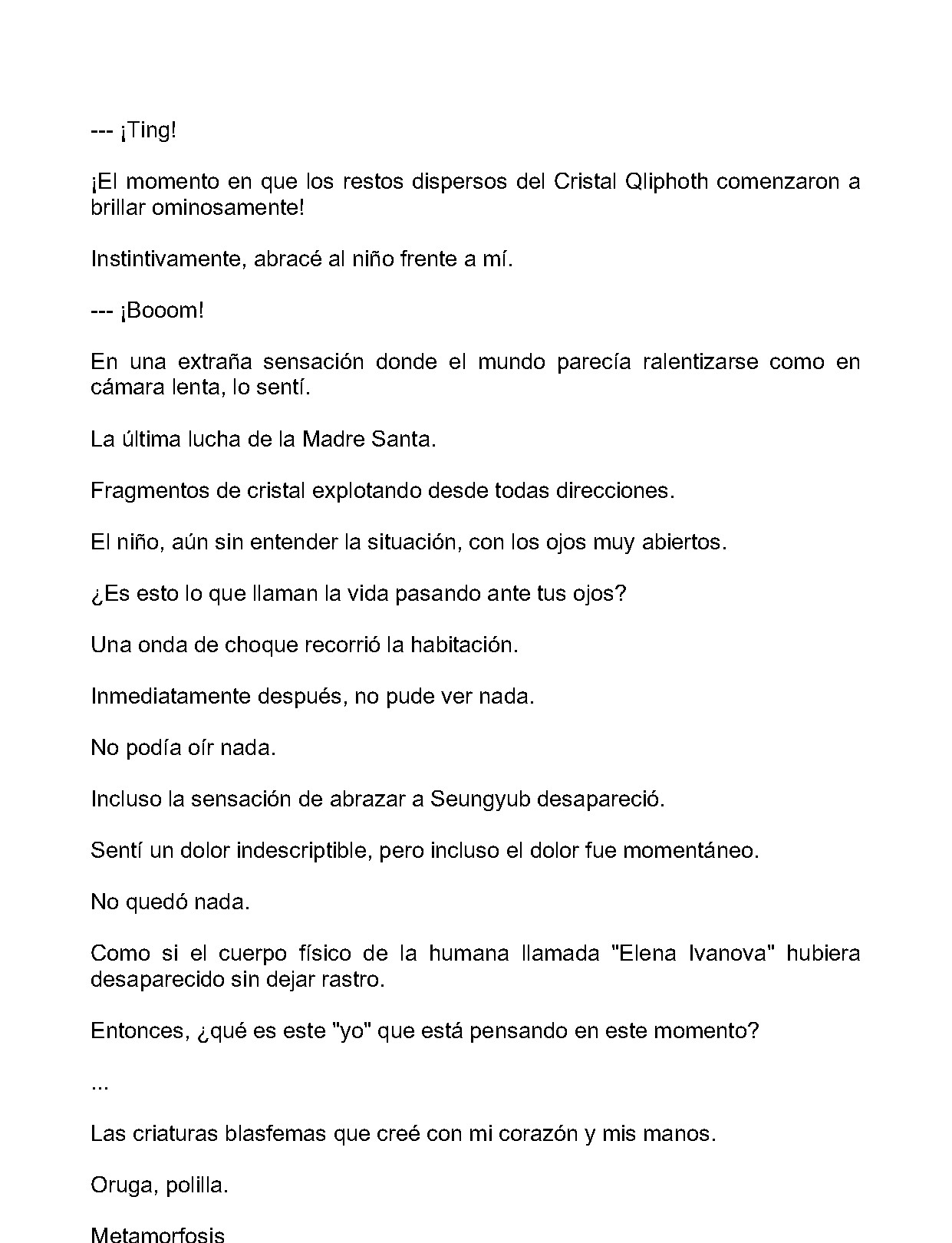 --- ¡Ting!

¡El momento en que los restos dispersos del Cristal Qliphoth comenzaron a brillar ominosamente!

Instintivamente, abracé al niño frente a mí.

--- ¡Booom!

En una extraña sensación donde el mundo parecía ralentizarse como en cámara lenta, lo sentí.

La última lucha de la Madre Santa.

Fragmentos de cristal explotando desde todas direcciones.

El niño, aún sin entender la situación, con los ojos muy abiertos.

¿Es esto lo que llaman la vida pasando ante tus ojos?

Una onda de choque recorrió la habitación.

Inmediatamente después, no pude ver nada.

No podía oír nada.

Incluso la sensación de abrazar a Seungyub desapareció.

Sentí un dolor indescriptible, pero incluso el dolor fue momentáneo.

No quedó nada.

Como si el cuerpo físico de la humana llamada "Elena Ivanova" hubiera desaparecido sin dejar rastro.

Entonces, ¿qué es este "yo" que está pensando en este momento?

...

Las criaturas blasfemas que creé con mi corazón y mis manos.

Oruga, polilla.

Metamorfosis